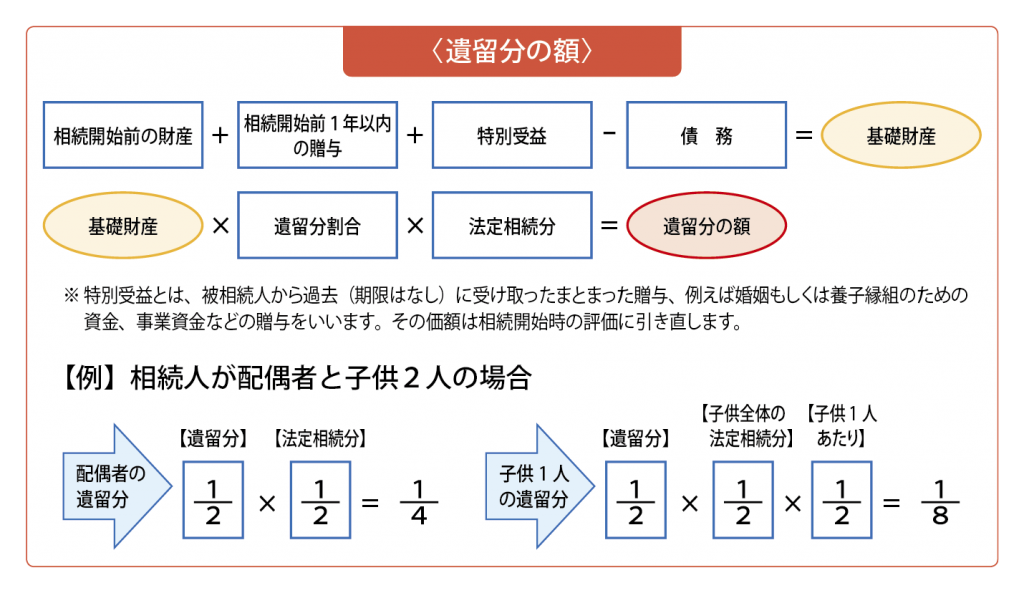 〈遺留分の額〉

相続開始前の財産 + 相続開始前１年以内の贈与 + 特別受益 - 債　務 = 基礎財産

基礎財産 × 遺留分割合 × 法定相続分 = 遺留分の額

※ 特別受益とは、被相続人から過去（期限はなし）に受け取ったまとまった贈与、例えば婚姻もしくは養子縁組のための資金、事業資金などの贈与をいいます。その価額は相続開始時の評価に引き直します。

【例】相続人が配偶者と子供２人の場合

配偶者の遺留分

【遺留分】 【法定相続分】

$\frac{1}{2}$ × $\frac{1}{2}$ = $\frac{1}{4}$

子供１人の遺留分

【遺留分】 【子供全体の法定相続分】 【子供１人あたり】

$\frac{1}{2}$ × $\frac{1}{2}$ × $\frac{1}{2}$ = $\frac{1}{8}$